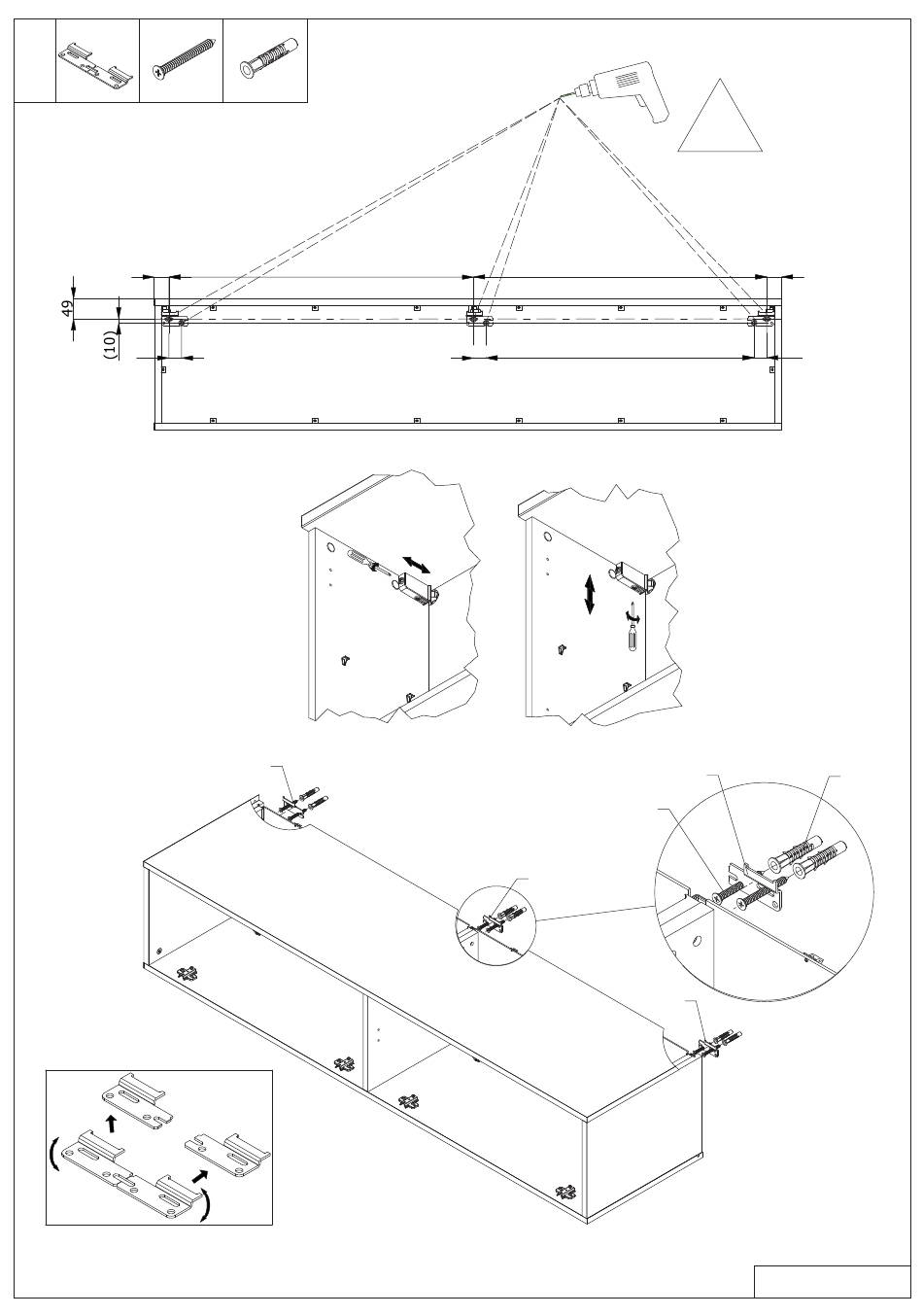 49

(10)